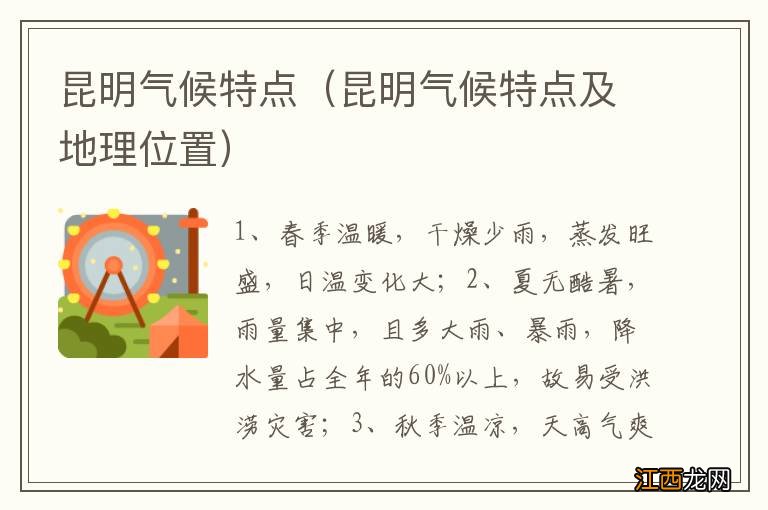 昆明气候特点（昆明气候特点及地理位置）

1、春季温暖，干燥少雨，蒸发旺盛，日温变化大；2、夏无酷暑，雨量集中，且多大雨、暴雨，降水量占全年的60%以上，故易受洪涝灾害；3、秋季温凉，天高气爽

江西龙网